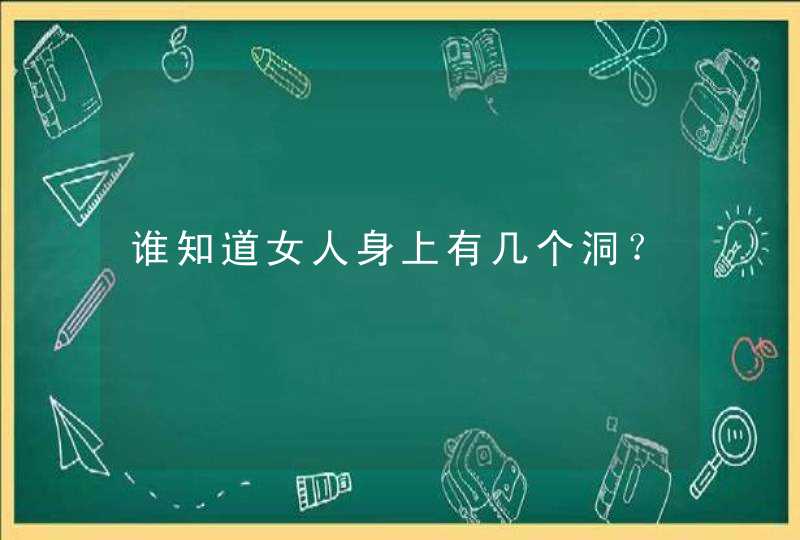 谁知道女人身上有几个洞？